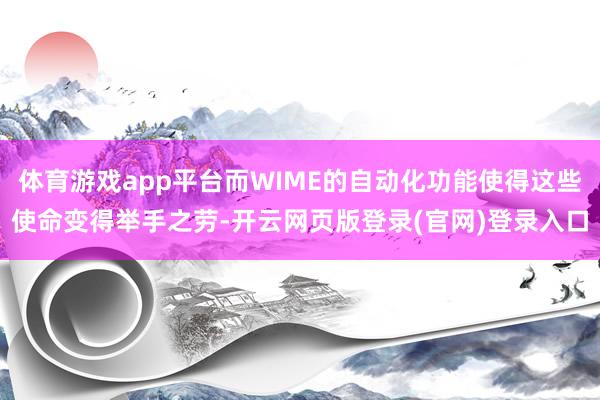 体育游戏app平台而WIME的自动化功能使得这些使命变得举手之劳-开云网页版登录(官网)登录入口